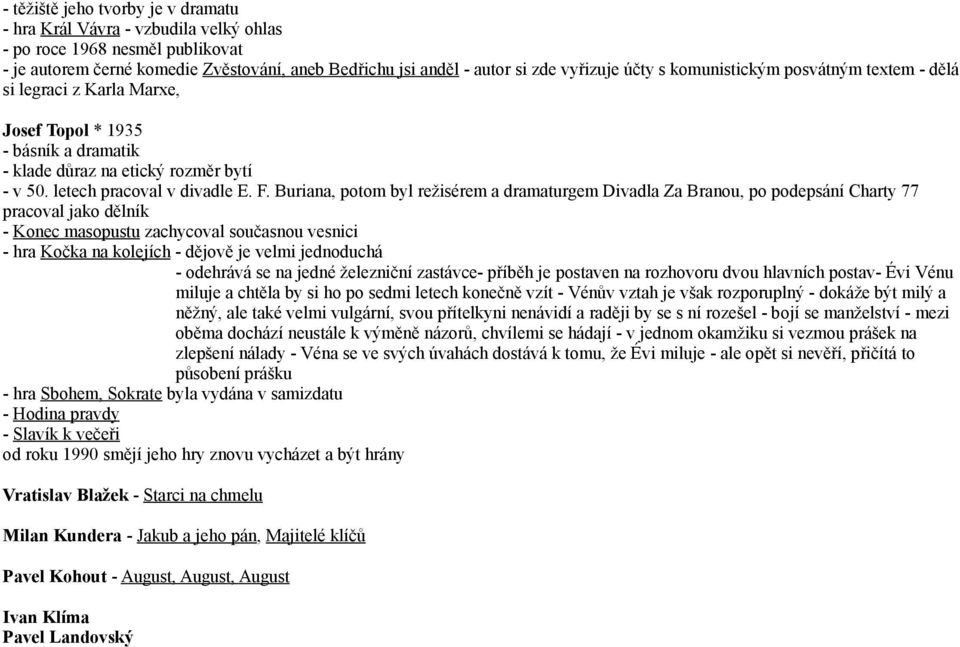 - těžiště jeho tvorby je v dramatu
- hra Král Vávra - vzbudila velký ohlas
- po roce 1968 nesměl publikovat
- je autorem černé komedie Zvěstování, aneb Bedřichu jsi anděl - autor si zde vyřizuje účty s komunistickým posvátným textem - dělá si legraci z Karla Marxe,

Josef Topol * 1935
- básník a dramatik
- klade důraz na etický rozměr bytí
- v 50. letech pracoval v divadle E. F. Buriana, potom byl režisérem a dramaturgem Divadla Za Branou, po podepsání Charty 77 pracoval jako dělník
- Konec masopustu zachycoval současnou vesnici
- hra Kočka na kolejích - dějově je velmi jednoduchá
- odehrává se na jedné železniční zastávce- příběh je postaven na rozhovoru dvou hlavních postav- Évi Vénu miluje a chtěla by si ho po sedmi letech konečně vzít - Vénův vztah je však rozporuplný - dokáže být milý a něžný, ale také velmi vulgární, svou přítelkyni nenávidí a raději by se s ní rozešel - bojí se manželství - mezi oběma dochází neustále k výměně názorů, chvílemi se hádají - v jednom okamžiku si vezmou prášek na zlepšení nálady - Véna se ve svých úvahách dostává k tomu, že Évi miluje - ale opět si nevěří, přičítá to působení prášku
- hra Sbohem, Sokrate byla vydána v samizdatu
- Hodina pravdy
- Slavík k večeři
od roku 1990 smějí jeho hry znovu vycházet a být hrány

Vratislav Blažek - Starci na chmelu

Milan Kundera - Jakub a jeho pán, Majitelé klíčů

Pavel Kohout - August, August, August

Ivan Klíma
Pavel Landovský